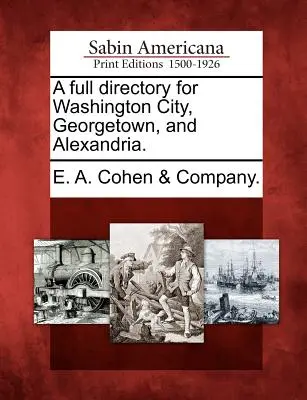 Sabin Americana
Print Editions 1500-1926

A full directory for Washington City, Georgetown, and Alexandria.

E. A. Cohen & Company.